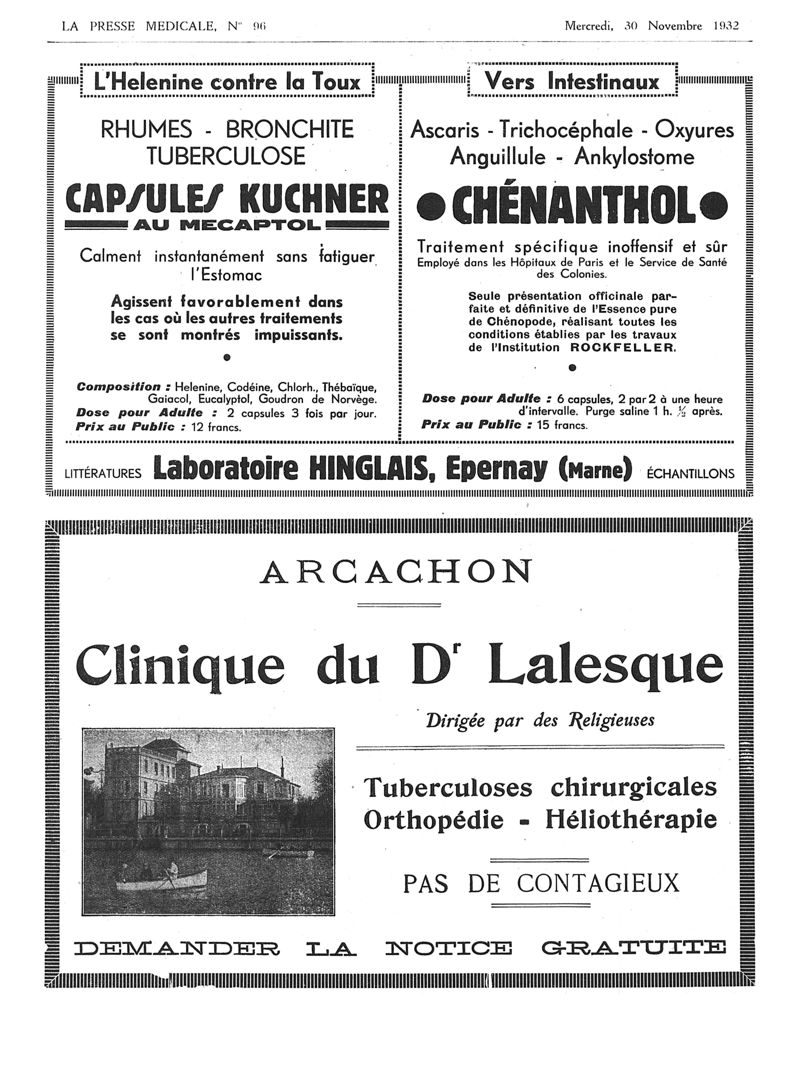 LA PRESSE MEDICALE, N° 96

Mercredi, 30 Novembre 1932

L'Helenine contre la Toux

RHUMES - BRONCHITE TUBERCULOSE

CAPSULES KUCHNER AU MECAPTOL

Calment instantanément sans fatiguer l'Estomac

Agissent favorablement dans les cas où les autres traitements se sont montrés impuissants.

Composition : Helenine, Codéine, Chlorh., Thébaïque, Gaiacol, Eucalyptol, Goudron de Norvège.
Dose pour Adulte : 2 capsules 3 fois par jour.
Prix au Public : 12 francs.

Vers Intestinaux

Ascaris - Trichocéphale - Oxyures Anguillule - Ankylostome

CHÉNANTHOL

Traitement spécifique inoffensif et sûr
Employé dans les Hôpitaux de Paris et le Service de Santé des Colonies.

Seule présentation officinale parfaite et définitive de l'Essence pure de Chénopode, réalisant toutes les conditions établies par les travaux de l'Institution ROCKFELLER.

Dose pour Adulte : 6 capsules, 2 par 2 à une heure d'intervalle. Purge saline 1 h. ½ après.
Prix au Public : 15 francs.

LITTÉRATURES Laboratoire HINGLAIS, Epernay (Marne) ÉCHANTILLONS

ARCACHON

Clinique du Dr Lalesque

Dirigée par des Religieuses

Tuberculoses chirurgicales
Orthopédie - Héliothérapie

PAS DE CONTAGIEUX

DEMANDER LA NOTICE GRATUITE